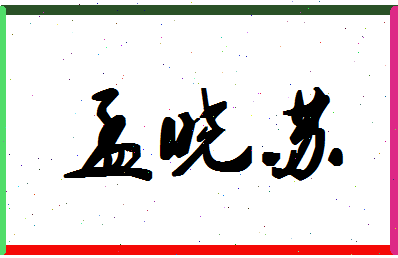 孟晓苏